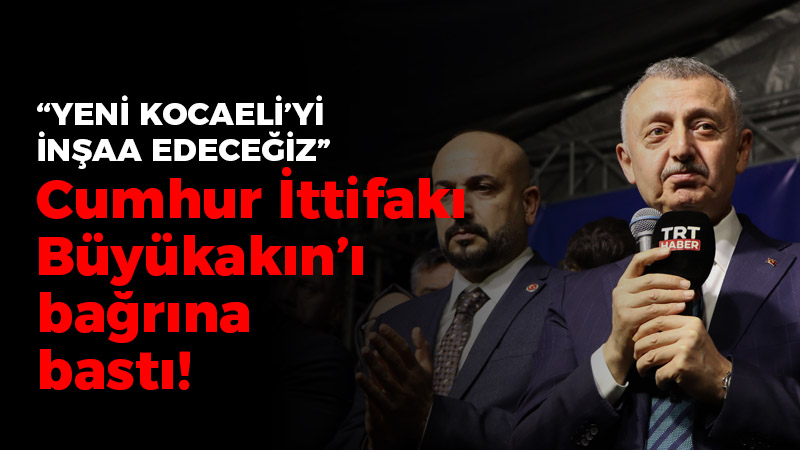 “YENİ KOCAELİ’Yİ İNŞAA EDECEĞİZ”

Cumhur İttifakı Büyükakın’ı bağrına bastı!

TRT HABER